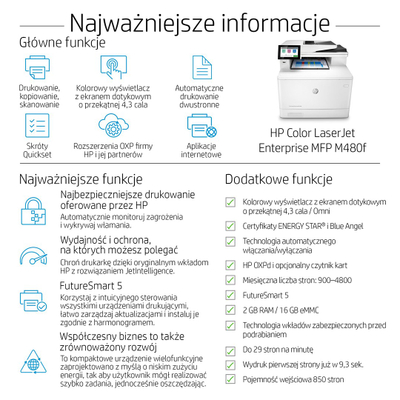 Najważniejsze informacje

Główne funkcje

Drukowanie, kopiowanie, skanowanie

Kolorowy wyświetlacz z ekranem dotykowym o przekątnej 4,3 cala

Automatyczne drukowanie dwustronne

Skróty Quickset

Rozszerzenia OXP firmy HP i jej partnerów

Aplikacje internetowe

HP Color LaserJet Enterprise MFP M480f

Najważniejsze funkcje

Najbezpieczniejsze drukowanie oferowane przez HP

Automatycznie monitoruj zagrożenia i wykrywaj włamania.

Wydajność i ochrona, na których możesz polegać

Chroń drukarkę dzięki oryginalnym wkładom HP z rozwiązaniem JetIntelligence.

FutureSmart 5

Korzystaj z intuicyjnego sterowania wszystkimi urządzeniami drukującymi, łatwo zarządzaj aktualizacjami i instaluj je zgodnie z harmonogramem.

Współczesny biznes to także zrównoważony rozwój

To kompaktowe urządzenie wielofunkcyjne zaprojektowano z myślą o niskim zużyciu energii, tak aby użytkownik mógł realizować szybko zadania, jednocześnie oszczędzając.

Dodatkowe funkcje

☑ Kolorowy wyświetlacz z ekranem dotykowym o przekątnej 4,3 cala / Omni

☑ Certyfikaty ENERGY STAR® i Blue Angel

☑ Technologia automatycznego włączania/wyłączania

☑ HP OXPd i opcjonalny czytnik kart

☑ Miesięczna liczba stron: 900–4800

☑ FutureSmart 5

☑ 2 GB RAM / 16 GB eMMC

☑ Technologia wkładów zabezpieczonych przed podrabianiem

☑ Do 29 stron na minutę

☑ Wydruk pierwszej strony już w 9,3 sek.

☑ Pojemność wejściowa 850 stron